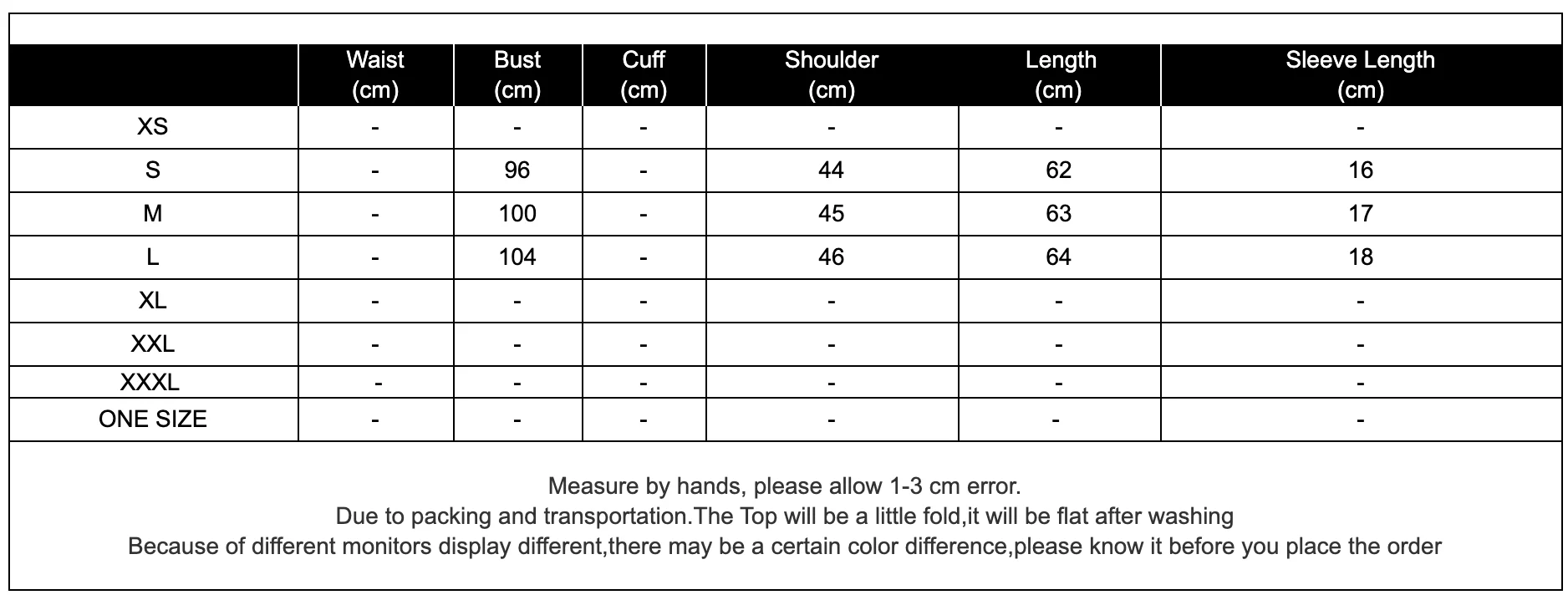 |  | Waist (cm) | Bust (cm) | Cuff (cm) | Shoulder (cm) | Length (cm) | Sleeve Length (cm) |
|---|---|---|---|---|---|---|
| XS | - | - | - | - | - | - |
| S | - | 96 | - | 44 | 62 | 16 |
| M | - | 100 | - | 45 | 63 | 17 |
| L | - | 104 | - | 46 | 64 | 18 |
| XL | - | - | - | - | - | - |
| XXL | - | - | - | - | - | - |
| XXXL | - | - | - | - | - | - |
| ONE SIZE | - | - | - | - | - | - |

Measure by hands, please allow 1-3 cm error.
Due to packing and transportation.The Top will be a little fold,it will be flat after washing
Because of different monitors display different,there may be a certain color difference,please know it before you place the order